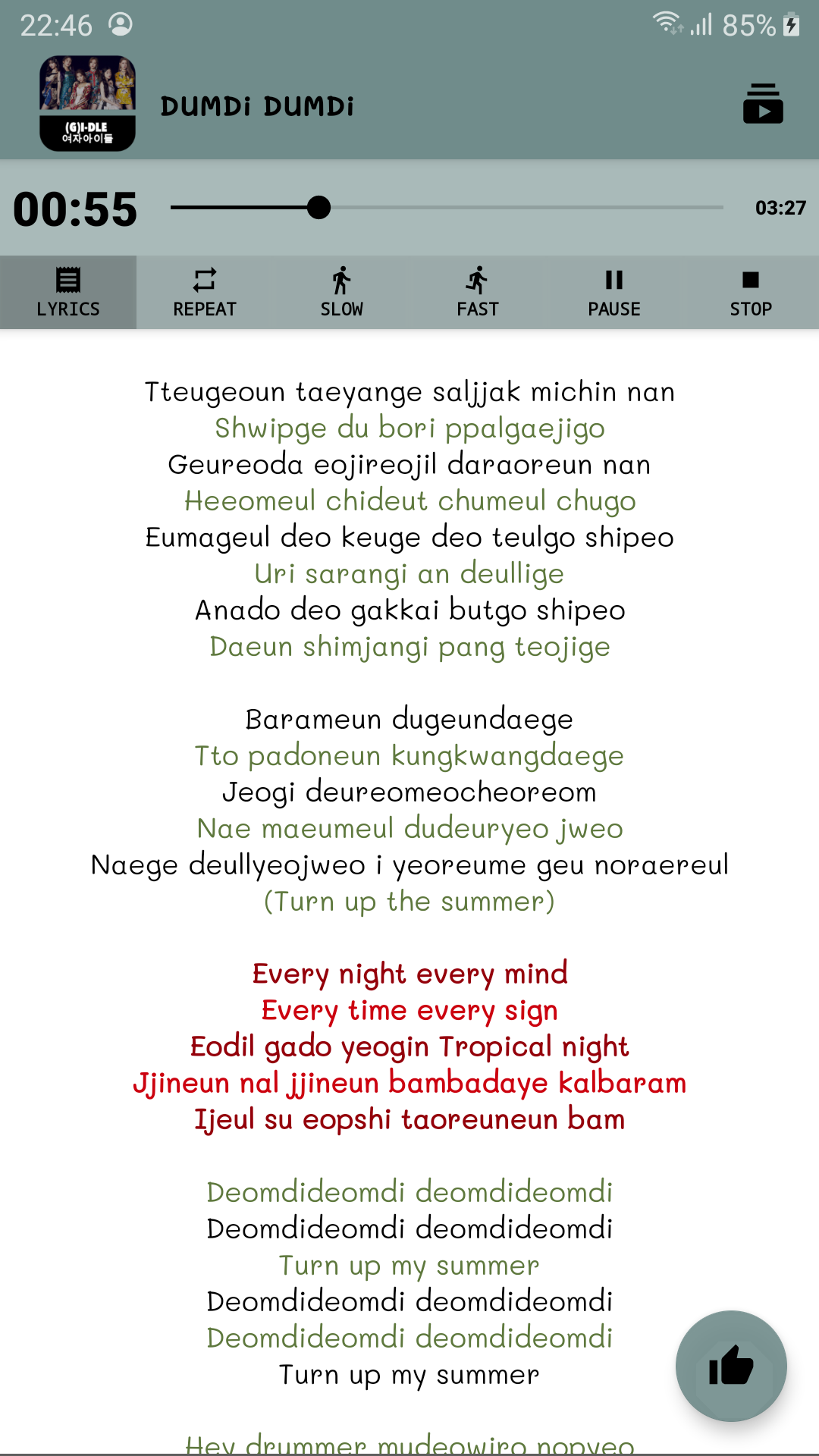 22:46 85%

(G)I-DLE 여자아이들

DUMDi DUMDi

00:55 03:27

LYRICS REPEAT SLOW FAST PAUSE STOP

Tteugeoun taeyange saljjak michin nan
Shwipge du bori ppalgaejigo
Geureoda eojireojil daraoreun nan
Heeomeul chideut chumeul chugo
Eumageul deo keuge deo teulgo shipeo
Uri sarangi an deullige
Anado deo gakkai butgo shipeo
Daeun shimjangi pang teojige

Barameun dugeundaege
Tto padoneun kungkwangdaege
Jeogi deureomeocheoreom
Nae maeumeul dudeuryeo jweo
Naege deullyeojweo i yeoreume geu noraereul
(Turn up the summer)

Every night every mind
Every time every sign
Eodil gado yeogin Tropical night
Jjineun nal jjineun bambadaye kalbaram
Ijeul su eopshi taoreuneun bam

Deomdideomdi deomdideomdi
Deomdideomdi deomdideomdi
Turn up my summer
Deomdideomdi deomdideomdi
Deomdideomdi deomdideomdi
Turn up my summer

Hey drummer mudeowiro nopyeo